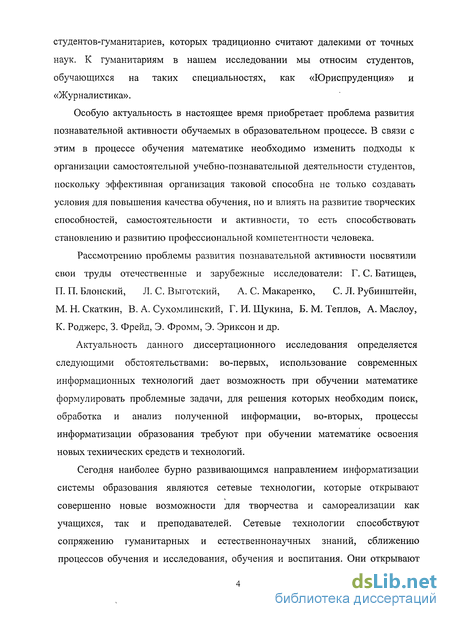 студентов-гуманитариев, которых традиционно считают далекими от точных наук. К гуманитариям в нашем исследовании мы относим студентов, обучающихся на таких специальностях, как «Юриспруденция» и «Журналистика».

Особую актуальность в настоящее время приобретает проблема развития познавательной активности обучаемых в образовательном процессе. В связи с этим в процессе обучения математике необходимо изменить подходы к организации самостоятельной учебно-познавательной деятельности студентов, поскольку эффективная организация таковой способна не только создавать условия для повышения качества обучения, но и влиять на развитие творческих способностей, самостоятельности и активности, то есть способствовать становлению и развитию профессиональной компетентности человека.

Рассмотрению проблемы развития познавательной активности посвятили свои труды отечественные и зарубежные исследователи: Г. С. Батищев, П. П. Блонский, Л. С. Выготский, А. С. Макаренко, С. Л. Рубинштейн, М. Н. Скаткин, В. А. Сухомлинский, Г. И. Щукина, Б. М. Теплов, А. Маслоу, К. Роджерс, З. Фрейд, Э. Фромм, Э. Эриксон и др.

Актуальность данного диссертационного исследования определяется следующими обстоятельствами: во-первых, использование современных информационных технологий дает возможность при обучении математике формулировать проблемные задачи, для решения которых необходим поиск, обработка и анализ полученной информации, во-вторых, процессы информатизации образования требуют при обучении математике освоения новых технических средств и технологий.

Сегодня наиболее бурно развивающимся направлением информатизации системы образования являются сетевые технологии, которые открывают совершенно новые возможности для творчества и самореализации как учащихся, так и преподавателей. Сетевые технологии способствуют сопряжению гуманитарных и естественнонаучных знаний, сближению процессов обучения и исследования, обучения и воспитания. Они открывают

4

dsLib.net
библиотека диссертаций